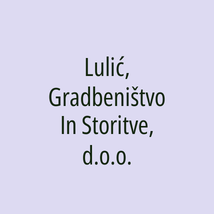 Lulić, Gradbeništvo In Storitve, d.o.o.